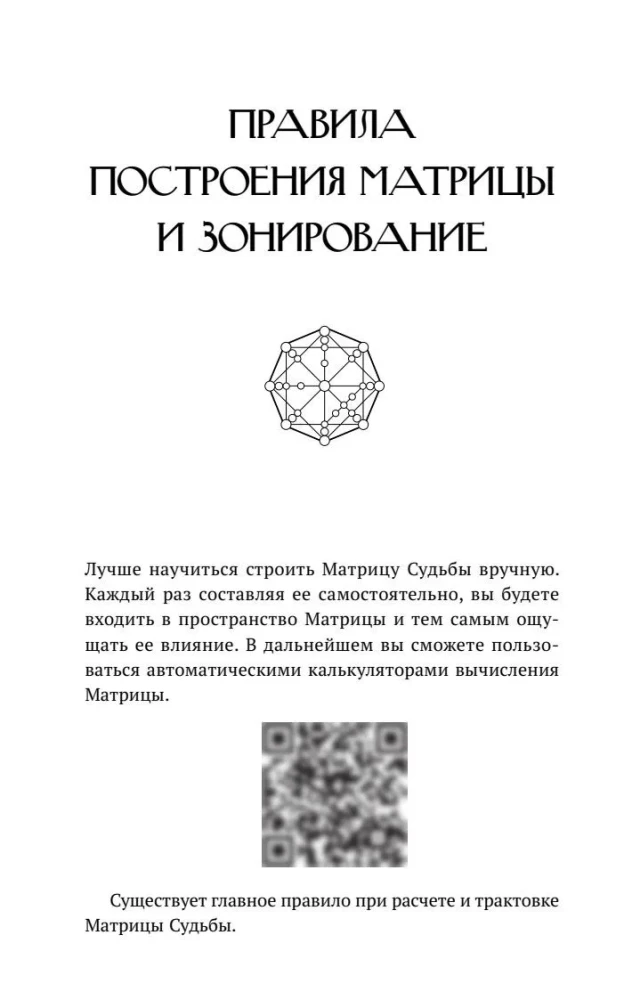 ПРАВИЛА ПОСТРОЕНИЯ МАТРИЦЫ И ЗОНИРОВАНИЕ

Лучше научиться строить Матрицу Судьбы вручную. Каждый раз составляя ее самостоятельно, вы будете входить в пространство Матрицы и тем самым ощущать ее влияние. В дальнейшем вы сможете пользоваться автоматическими калькуляторами вычисления Матрицы.

Существует главное правило при расчете и трактовке Матрицы Судьбы.